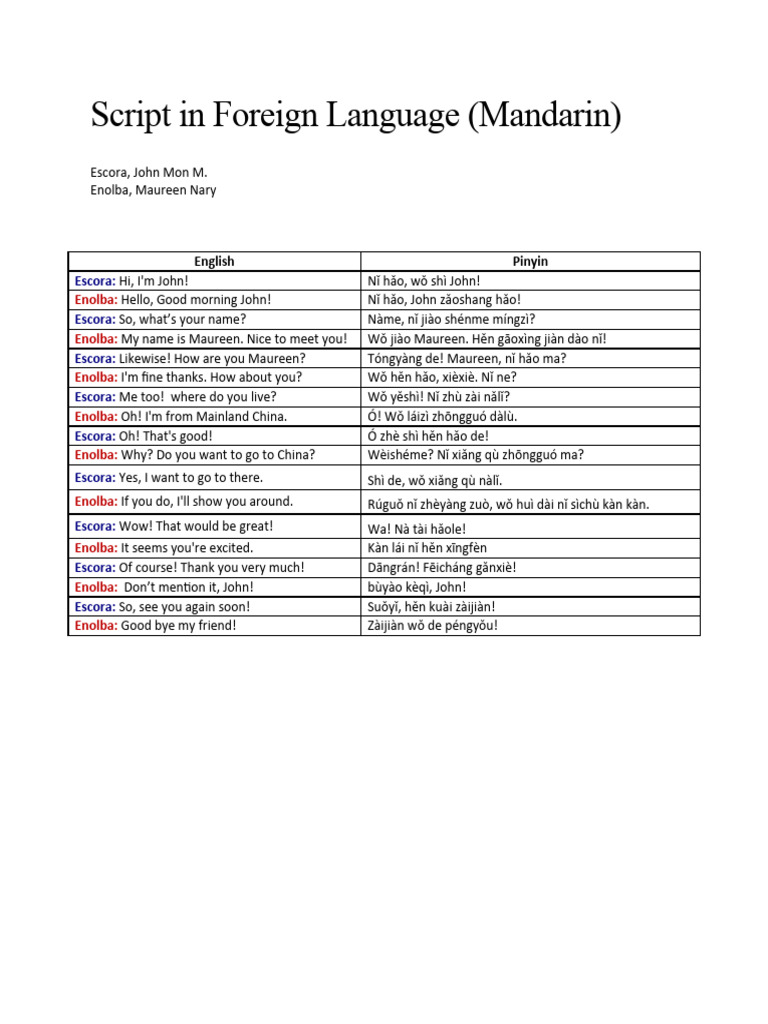 Script in Foreign Language (Mandarin)

Escora, John Mon M.
Enolba, Maureen Nary

| English | Pinyin |
|---|---|
| Escora: Hi, I'm John! | Nǐ hǎo, wǒ shì John! |
| Enolba: Hello, Good morning John! | Nǐ hǎo, John zǎoshang hǎo! |
| Escora: So, what's your name? | Nàme, nǐ jiào shénme míngzì? |
| Enolba: My name is Maureen. Nice to meet you! | Wǒ jiào Maureen. Hěn gāoxìng jiàn dào nǐ! |
| Escora: Likewise! How are you Maureen? | Tóngyàng de! Maureen, nǐ hǎo ma? |
| Enolba: I'm fine thanks. How about you? | Wǒ hěn hǎo, xièxiè. Nǐ ne? |
| Escora: Me too! where do you live? | Wǒ yěshì! Nǐ zhù zài nǎlǐ? |
| Enolba: Oh! I'm from Mainland China. | Ó! Wǒ láizì zhōngguó dàlù. |
| Escora: Oh! That's good! | Ó zhè shì hěn hǎo de! |
| Enolba: Why? Do you want to go to China? | Wèishéme? Nǐ xiǎng qù zhōngguó ma? |
| Escora: Yes, I want to go to there. | Shì de, wǒ xiǎng qù nàlǐ. |
| Enolba: If you do, I'll show you around. | Rúguǒ nǐ zhèyàng zuò, wǒ huì dài nǐ sìchù kàn kàn. |
| Escora: Wow! That would be great! | Wa! Nà tài hǎole! |
| Enolba: It seems you're excited. | Kàn lái nǐ hěn xīngfèn |
| Escora: Of course! Thank you very much! | Dāngrán! Fēicháng gǎnxiè! |
| Enolba: Don't mention it, John! | bùyào kèqì, John! |
| Escora: So, see you again soon! | Suǒyǐ, hěn kuài zàijiàn! |
| Enolba: Good bye my friend! | Zàijiàn wǒ de péngyǒu! |